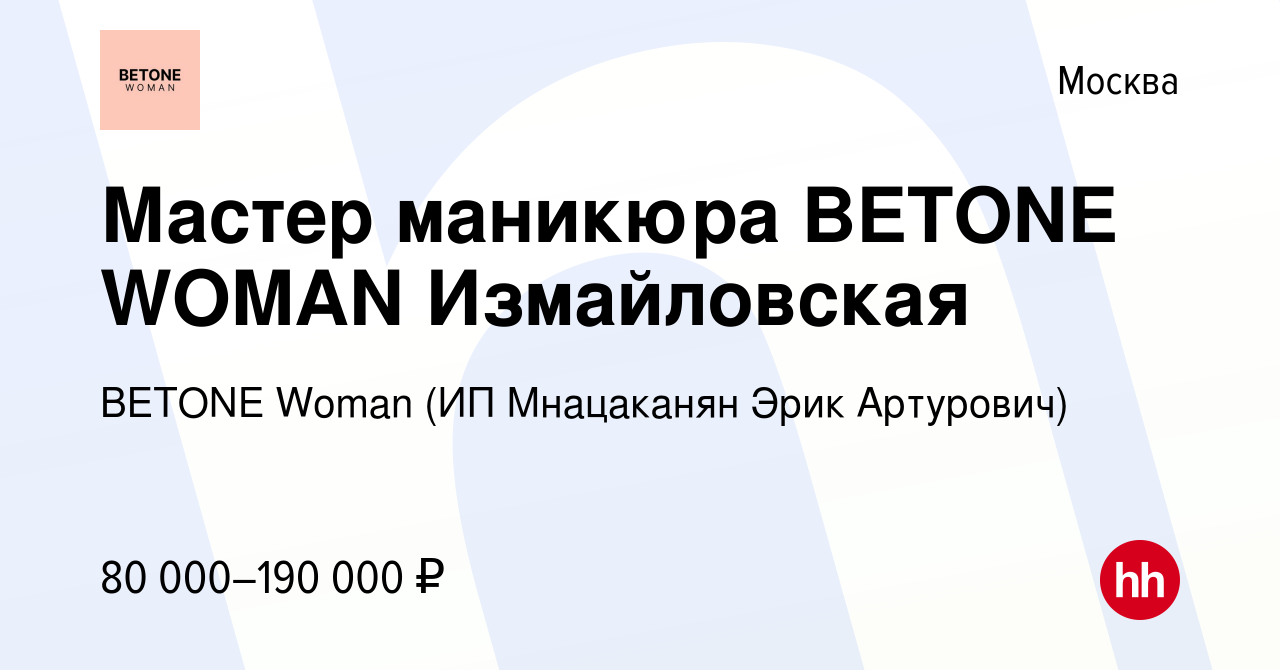 BETONE
WOMAN

Москва

Мастер маникюра BETONE WOMAN Измайловская

BETONE Woman (ИП Мнацаканян Эрик Артурович)

80 000–190 000 ₽

hh